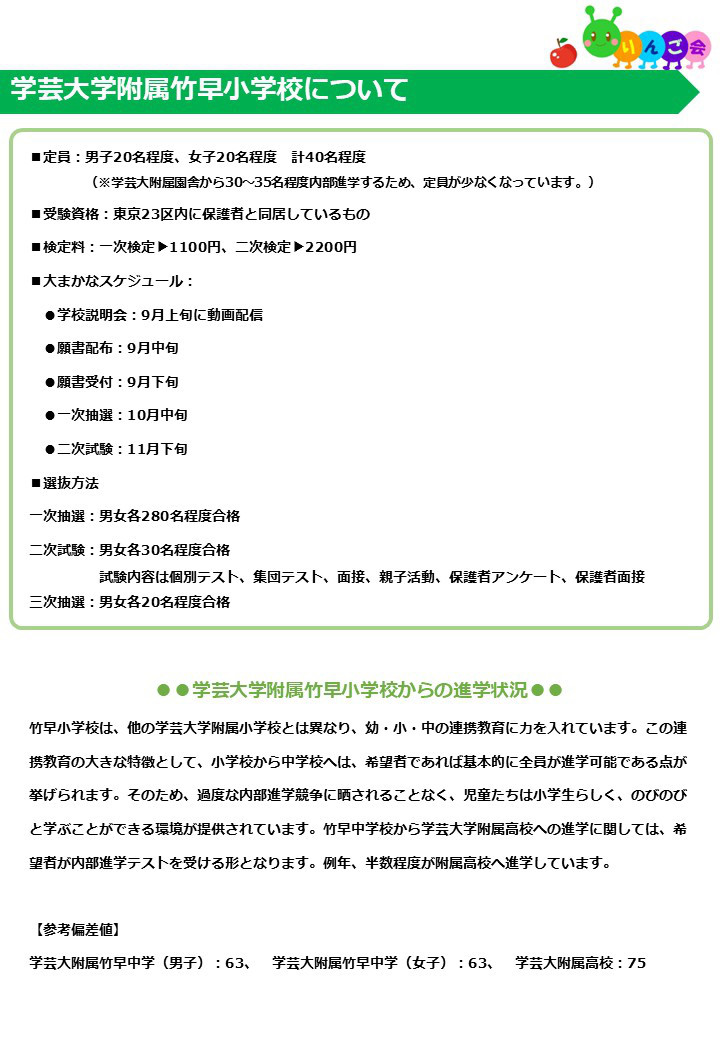 りんご会

学芸大学附属竹早小学校について

■定員：男子20名程度、女子20名程度　計40名程度
（※学芸大附属園舎から30~35名程度内部進学するため、定員が少なくなっています。）

■受験資格：東京23区内に保護者と同居しているもの

■検定料：一次検定▶1100円、二次検定▶2200円

■大まかなスケジュール：

●学校説明会：9月上旬に動画配信

●願書配布：9月中旬

●願書受付：9月下旬

●一次抽選：10月中旬

●二次試験：11月下旬

■選抜方法

一次抽選：男女各280名程度合格

二次試験：男女各30名程度合格
試験内容は個別テスト、集団テスト、面接、親子活動、保護者アンケート、保護者面接

三次抽選：男女各20名程度合格

●●学芸大学附属竹早小学校からの進学状況●●

竹早小学校は、他の学芸大学附属小学校とは異なり、幼・小・中の連携教育に力を入れています。この連携教育の大きな特徴として、小学校から中学校へは、希望者であれば基本的に全員が進学可能である点が挙げられます。そのため、過度な内部進学競争に晒されることなく、児童たちは小学生らしく、のびのびと学ぶことができる環境が提供されています。竹早中学校から学芸大学附属高校への進学に関しては、希望者が内部進学テストを受ける形となります。例年、半数程度が附属高校へ進学しています。

【参考偏差値】

学芸大附属竹早中学（男子）：63、　学芸大附属竹早中学（女子）：63、　学芸大附属高校：75